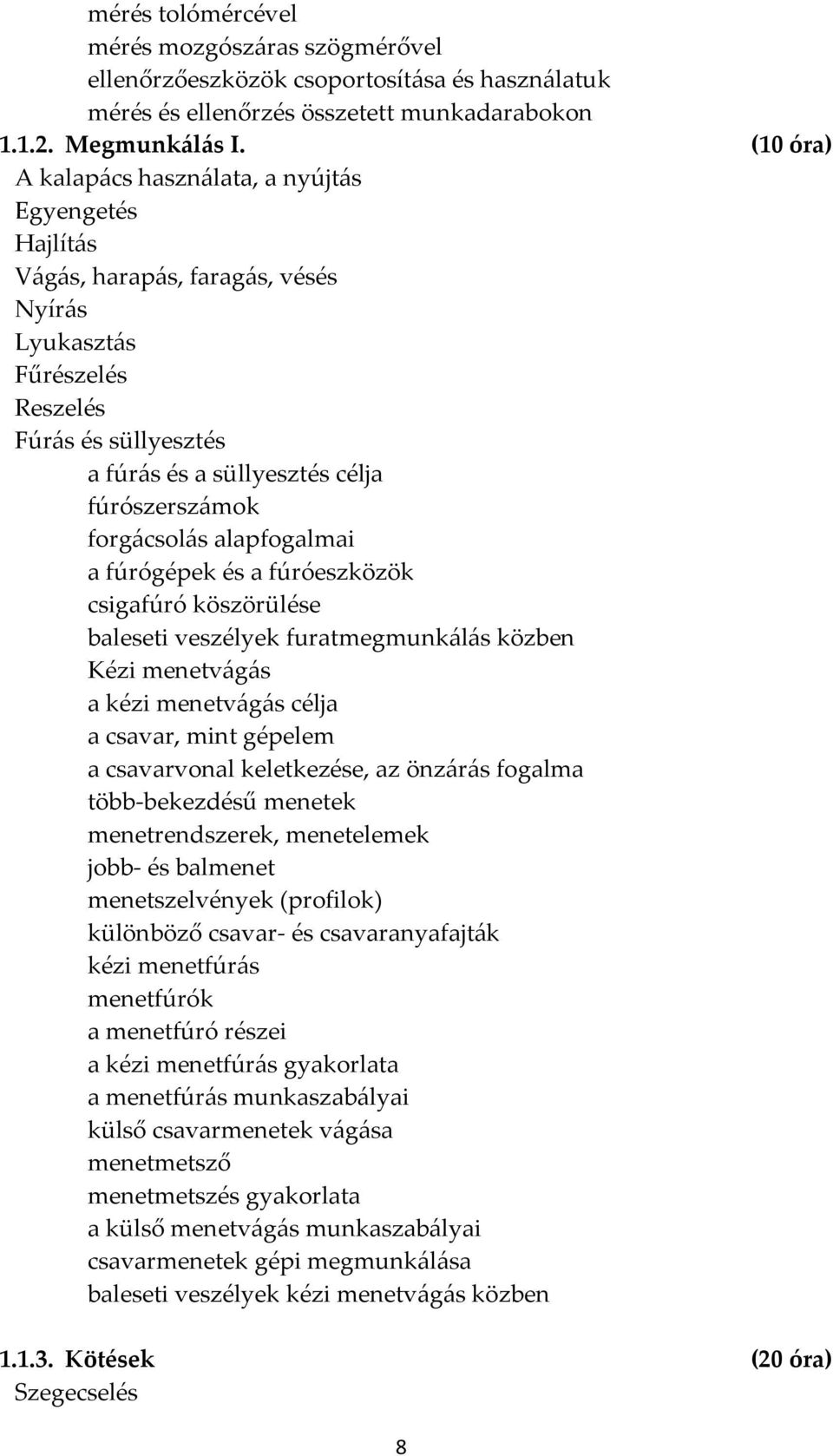 mérés tolómércével
mérés mozgószáras szögmérővel
ellenőrzőeszközök csoportosítása és használatuk
mérés és ellenőrzés összetett munkadarabokon

1.1.2. Megmunkálás I. (10 óra)

A kalapács használata, a nyújtás
Egyengetés
Hajlítás
Vágás, harapás, faragás, vésés
Nyírás
Lyukasztás
Fűrészelés
Reszelés
Fúrás és süllyesztés
a fúrás és a süllyesztés célja
fúrószerszámok
forgácsolás alapfogalmai
a fúrógépek és a fúróeszközök
csigafúró köszörülése
baleseti veszélyek furatmegmunkálás közben
Kézi menetvágás
a kézi menetvágás célja
a csavar, mint gépelem
a csavarvonal keletkezése, az önzárás fogalma
több-bekezdésű menetek
menetrendszerek, menetelemek
jobb- és balmenet
menetszelvények (profilok)
különböző csavar- és csavaranyafajták
kézi menetfúrás
menetfúrók
a menetfúró részei
a kézi menetfúrás gyakorlata
a menetfúrás munkaszabályai
külső csavarmenetek vágása
menetmetsző
menetmetszés gyakorlata
a külső menetvágás munkaszabályai
csavarmenetek gépi megmunkálása
baleseti veszélyek kézi menetvágás közben

1.1.3. Kötések (20 óra)

Szegecselés

8